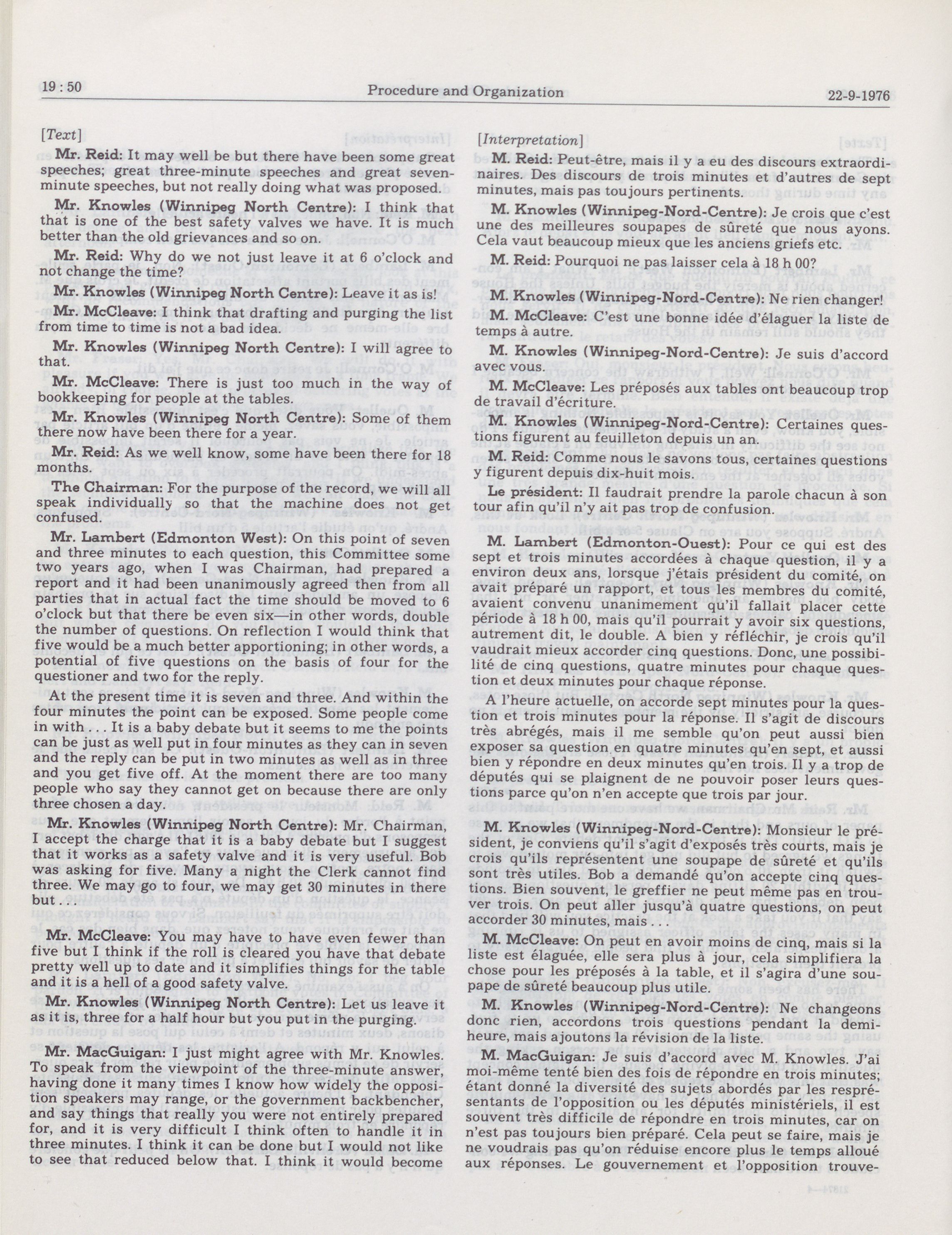 19 : 50

Procedure and Organization

22-9-1976

[Text]

Mr. Reid: It may well be but there have been some great speeches; great three-minute speeches and great seven-minute speeches, but not really doing what was proposed.

Mr. Knowles (Winnipeg North Centre): I think that that is one of the best safety valves we have. It is much better than the old grievances and so on.

Mr. Reid: Why do we not just leave it at 6 o'clock and not change the time?

Mr. Knowles (Winnipeg North Centre): Leave it as is!

Mr. McCleave: I think that drafting and purging the list from time to time is not a bad idea.

Mr. Knowles (Winnipeg North Centre): I will agree to that.

Mr. McCleave: There is just too much in the way of bookkeeping for people at the tables.

Mr. Knowles (Winnipeg North Centre): Some of them there now have been there for a year.

Mr. Reid: As we well know, some have been there for 18 months.

The Chairman: For the purpose of the record, we will all speak individually so that the machine does not get confused.

Mr. Lambert (Edmonton West): On this point of seven and three minutes to each question, this Committee some two years ago, when I was Chairman, had prepared a report and it had been unanimously agreed then from all parties that in actual fact the time should be moved to 6 o'clock but that there be even six—in other words, double the number of questions. On reflection I would think that five would be a much better apportioning; in other words, a potential of five questions on the basis of four for the questioner and two for the reply.

At the present time it is seven and three. And within the four minutes the point can be exposed. Some people come in with . . . It is a baby debate but it seems to me the points can be just as well put in four minutes as they can in seven and the reply can be put in two minutes as well as in three and you get five off. At the moment there are too many people who say they cannot get on because there are only three chosen a day.

Mr. Knowles (Winnipeg North Centre): Mr. Chairman, I accept the charge that it is a baby debate but I suggest that it works as a safety valve and it is very useful. Bob was asking for five. Many a night the Clerk cannot find three. We may go to four, we may get 30 minutes in there but . . .

Mr. McCleave: You may have to have even fewer than five but I think if the roll is cleared you have that debate pretty well up to date and it simplifies things for the table and it is a hell of a good safety valve.

Mr. Knowles (Winnipeg North Centre): Let us leave it as it is, three for a half hour but you put in the purging.

Mr. MacGuigan: I just might agree with Mr. Knowles. To speak from the viewpoint of the three-minute answer, having done it many times I know how widely the opposition speakers may range, or the government backbencher, and say things that really you were not entirely prepared for, and it is very difficult I think often to handle it in three minutes. I think it can be done but I would not like to see that reduced below that. I think it would become

[Interpretation]

M. Reid: Peut-être, mais il y a eu des discours extraordinaires. Des discours de trois minutes et d'autres de sept minutes, mais pas toujours pertinents.

M. Knowles (Winnipeg-Nord-Centre): Je crois que c'est une des meilleures soupapes de sûreté que nous ayons. Cela vaut beaucoup mieux que les anciens griefs etc.

M. Reid: Pourquoi ne pas laisser cela à 18 h 00?

M. Knowles (Winnipeg-Nord-Centre): Ne rien changer!

M. McCleave: C'est une bonne idée d'élaguer la liste de temps à autre.

M. Knowles (Winnipeg-Nord-Centre): Je suis d'accord avec vous.

M. McCleave: Les préposés aux tables ont beaucoup trop de travail d'écriture.

M. Knowles (Winnipeg-Nord-Centre): Certaines questions figurent au feuilleton depuis un an.

M. Reid: Comme nous le savons tous, certaines questions y figurent depuis dix-huit mois.

Le président: Il faudrait prendre la parole chacun à son tour afin qu'il n'y ait pas trop de confusion.

M. Lambert (Edmonton-Ouest): Pour ce qui est des sept et trois minutes accordées à chaque question, il y a environ deux ans, lorsque j'étais président du comité, on avait préparé un rapport, et tous les membres du comité, avaient convenu unanimement qu'il fallait placer cette période à 18 h 00, mais qu'il pourrait y avoir six questions, autrement dit, le double. A bien y réfléchir, je crois qu'il vaudrait mieux accorder cinq questions. Donc, une possibilité de cinq questions, quatre minutes pour chaque question et deux minutes pour chaque réponse.

A l'heure actuelle, on accorde sept minutes pour la question et trois minutes pour la réponse. Il s'agit de discours très abrégés, mais il me semble qu'on peut aussi bien exposer sa question en quatre minutes qu'en sept, et aussi bien y répondre en deux minutes qu'en trois. Il y a trop de députés qui se plaignent de ne pouvoir poser leurs questions parce qu'on n'en accepte que trois par jour.

M. Knowles (Winnipeg-Nord-Centre): Monsieur le président, je conviens qu'il s'agit d'exposés très courts, mais je crois qu'ils représentent une soupape de sûreté et qu'ils sont très utiles. Bob a demandé qu'on accepte cinq questions. Bien souvent, le greffier ne peut même pas en trouver trois. On peut aller jusqu'à quatre questions, on peut accorder 30 minutes, mais . . .

M. McCleave: On peut en avoir moins de cinq, mais si la liste est élaguée, elle sera plus à jour, cela simplifiera la chose pour les préposés à la table, et il s'agira d'une soupape de sûreté beaucoup plus utile.

M. Knowles (Winnipeg-Nord-Centre): Ne changeons donc rien, accordons trois questions pendant la demi-heure, mais ajoutons la révision de la liste.

M. MacGuigan: Je suis d'accord avec M. Knowles. J'ai moi-même tenté bien des fois de répondre en trois minutes; étant donné la diversité des sujets abordés par les représentants de l'opposition ou les députés ministériels, il est souvent très difficile de répondre en trois minutes, car on n'est pas toujours bien préparé. Cela peut se faire, mais je ne voudrais pas qu'on réduise encore plus le temps alloué aux réponses. Le gouvernement et l'opposition trouve-